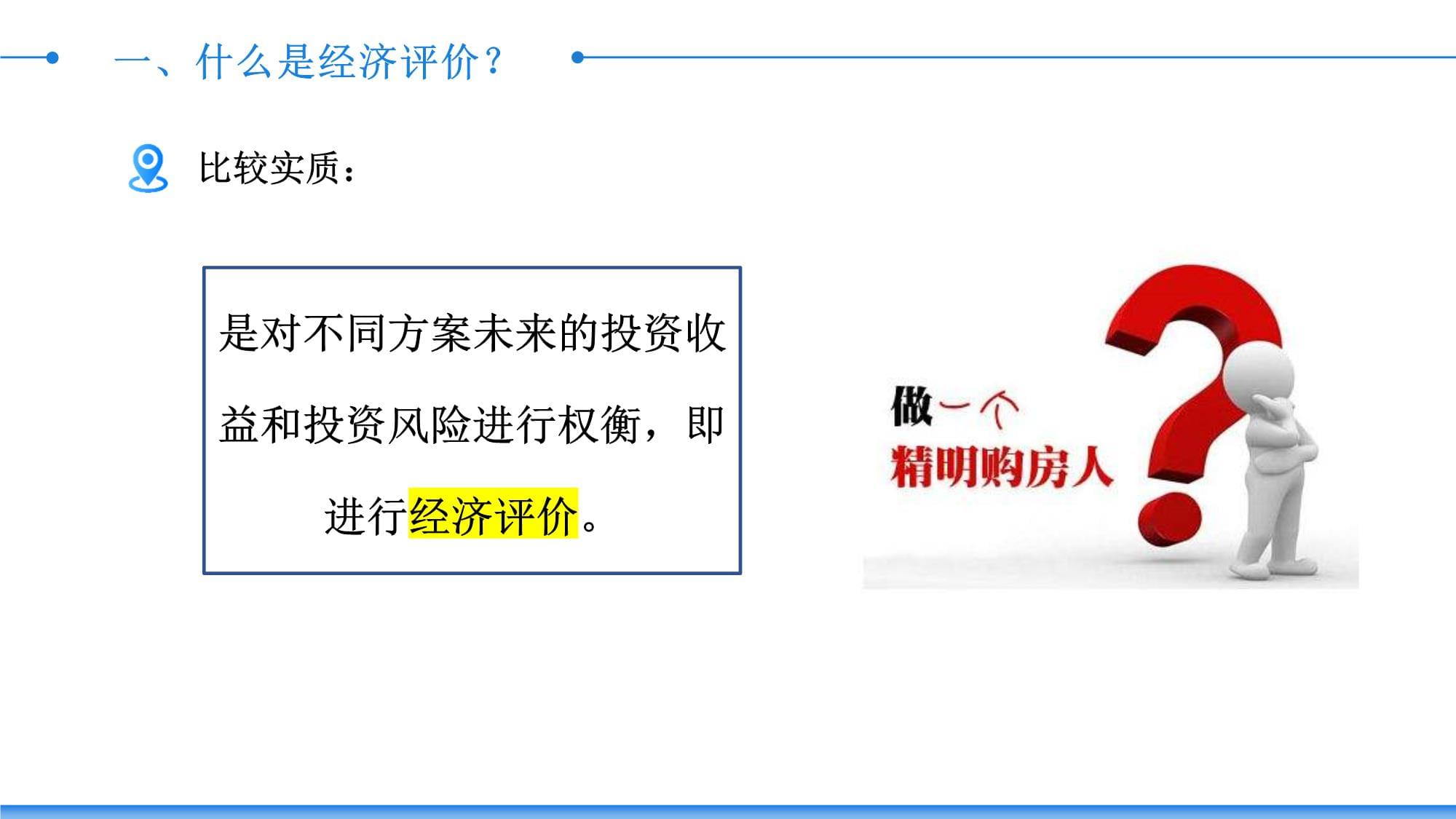 一、什么是经济评价？

比较实质：

是对不同方案未来的投资收益和投资风险进行权衡，即进行经济评价。

做一个
精明购房人